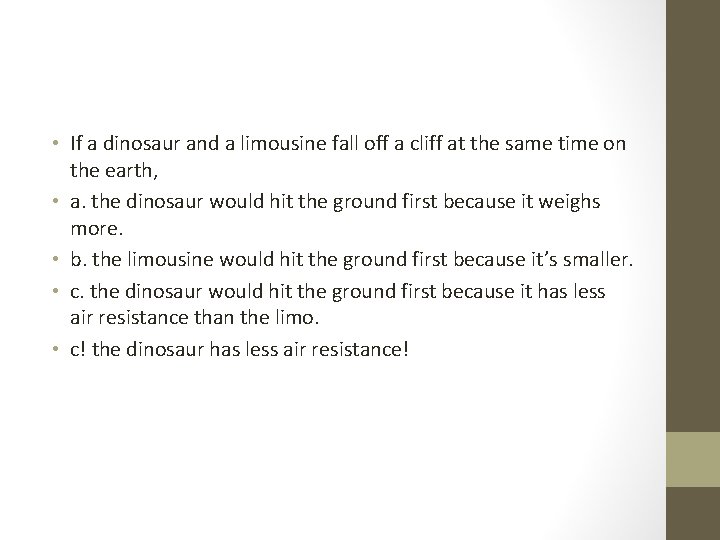 • If a dinosaur and a limousine fall off a cliff at the same time on the earth,
• a. the dinosaur would hit the ground first because it weighs more.
• b. the limousine would hit the ground first because it's smaller.
• c. the dinosaur would hit the ground first because it has less air resistance than the limo.
• c! the dinosaur has less air resistance!